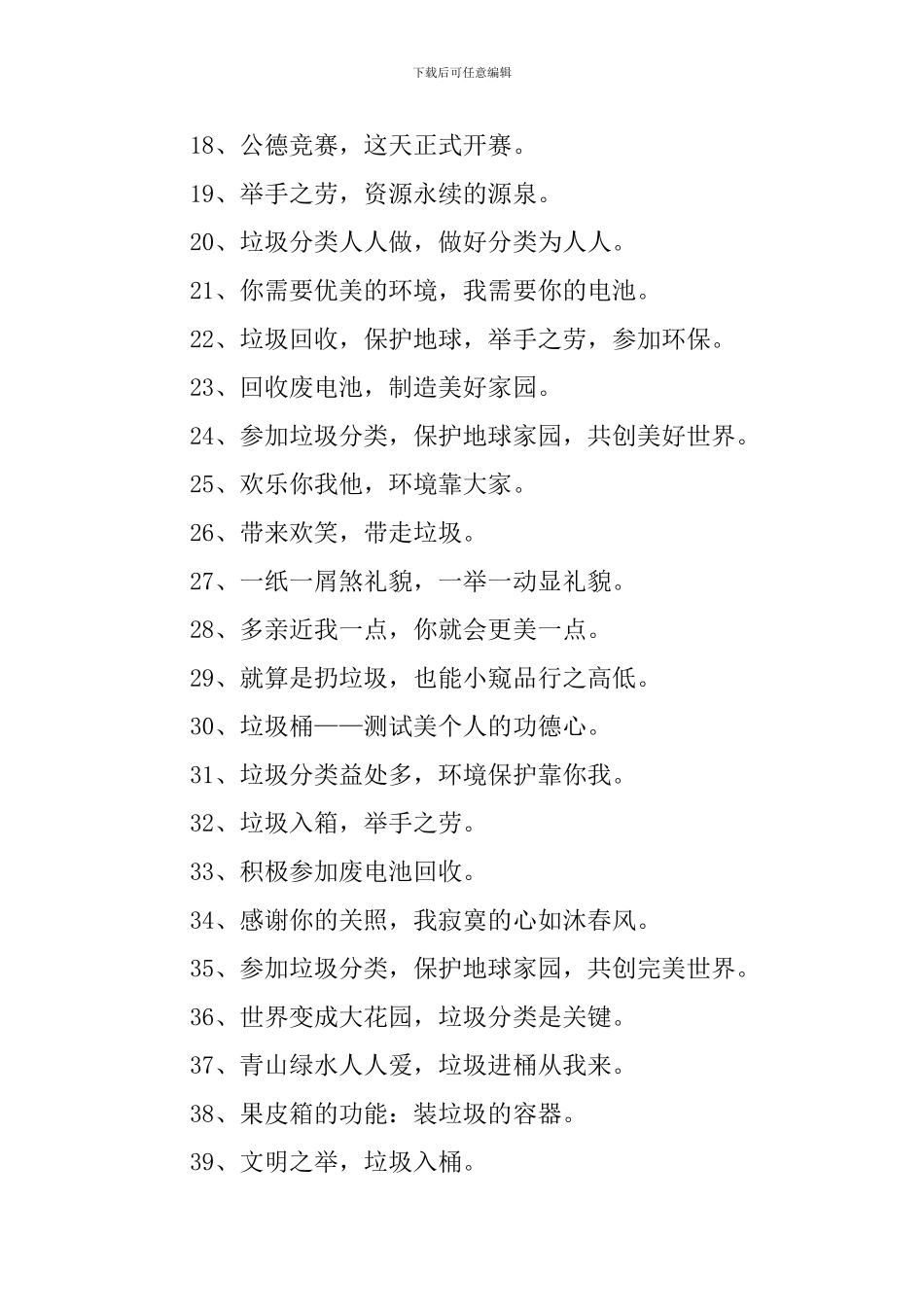 下载后可任意编辑

18、公德竞赛，这天正式开赛。

19、举手之劳，资源永续的源泉。

20、垃圾分类人人做，做好分类为人人。

21、你需要优美的环境，我需要你的电池。

22、垃圾回收，保护地球，举手之劳，参加环保。

23、回收废电池，制造美好家园。

24、参加垃圾分类，保护地球家园，共创美好世界。

25、欢乐你我他，环境靠大家。

26、带来欢笑，带走垃圾。

27、一纸一屑煞礼貌，一举一动显礼貌。

28、多亲近我一点，你就会更美一点。

29、就算是扔垃圾，也能小窥品行之高低。

30、垃圾桶——测试美个人的功德心。

31、垃圾分类益处多，环境保护靠你我。

32、垃圾入箱，举手之劳。

33、积极参加废电池回收。

34、感谢你的关照，我寂寞的心如沐春风。

35、参加垃圾分类，保护地球家园，共创完美世界。

36、世界变成大花园，垃圾分类是关键。

37、青山绿水人人爱，垃圾进桶从我来。

38、果皮箱的功能：装垃圾的容器。

39、文明之举，垃圾入桶。